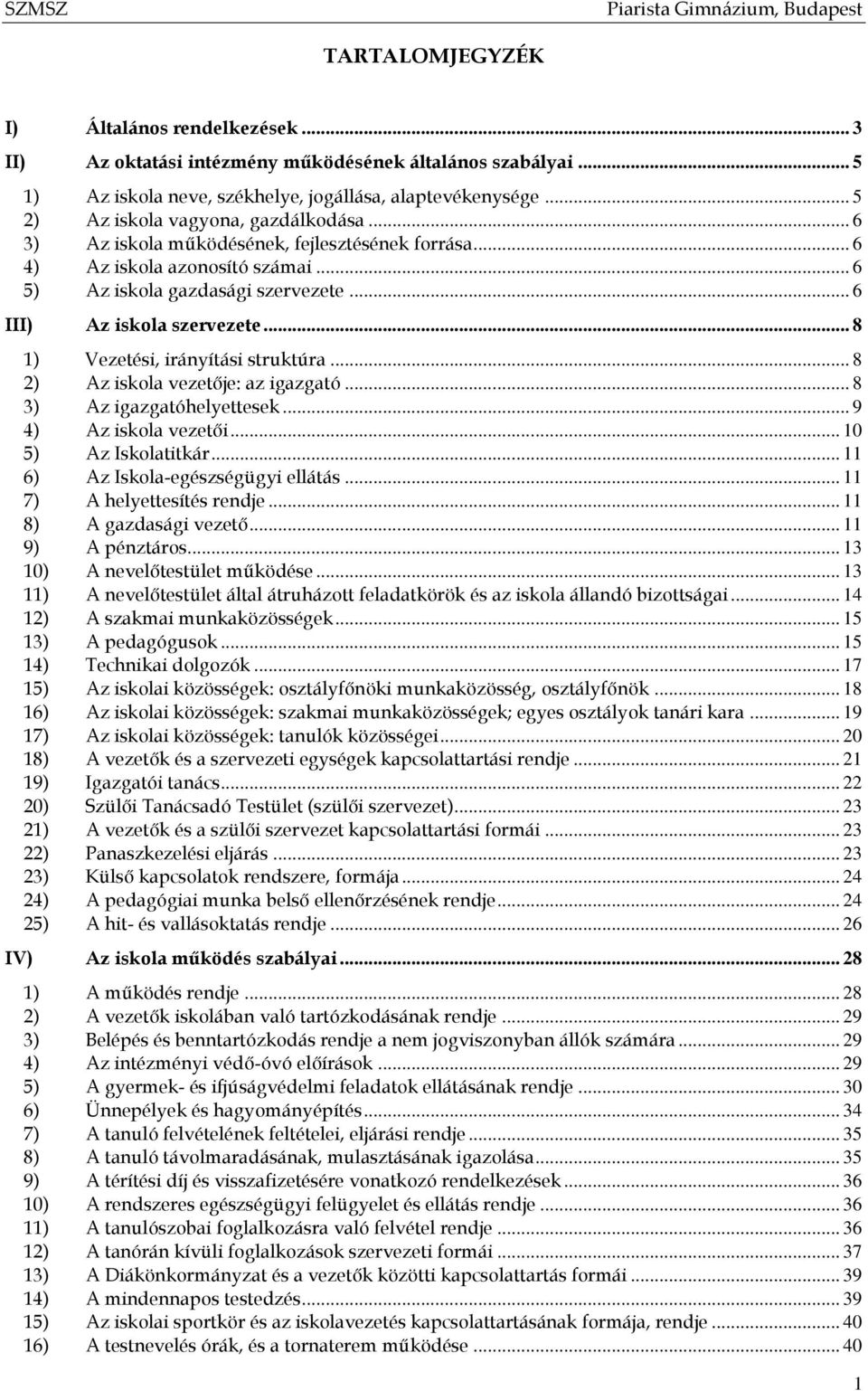 SZMSZ Piarista Gimnázium, Budapest

TARTALOMJEGYZÉK

I) Általános rendelkezések ... 3
II) Az oktatási intézmény működésének általános szabályai ... 5
1) Az iskola neve, székhelye, jogállása, alaptevékenysége ... 5
2) Az iskola vagyona, gazdálkodása ... 6
3) Az iskola működésének, fejlesztésének forrása ... 6
4) Az iskola azonosító számai ... 6
5) Az iskola gazdasági szervezete ... 6
III) Az iskola szervezete ... 8
1) Vezetési, irányítási struktúra ... 8
2) Az iskola vezetője: az igazgató ... 8
3) Az igazgatóhelyettesek ... 9
4) Az iskola vezetői ... 10
5) Az Iskolatitkár ... 11
6) Az Iskola-egészségügyi ellátás ... 11
7) A helyettesítés rendje ... 11
8) A gazdasági vezető ... 11
9) A pénztáros ... 13
10) A nevelőtestület működése ... 13
11) A nevelőtestület által átruházott feladatkörök és az iskola állandó bizottságai ... 14
12) A szakmai munkaközösségek ... 15
13) A pedagógusok ... 15
14) Technikai dolgozók ... 17
15) Az iskolai közösségek: osztályfőnöki munkaközösség, osztályfőnök ... 18
16) Az iskolai közösségek: szakmai munkaközösségek; egyes osztályok tanári kara ... 19
17) Az iskolai közösségek: tanulók közösségei ... 20
18) A vezetők és a szervezeti egységek kapcsolattartási rendje ... 21
19) Igazgatói tanács ... 22
20) Szülői Tanácsadó Testület (szülői szervezet) ... 23
21) A vezetők és a szülői szervezet kapcsolattartási formái ... 23
22) Panaszkezelési eljárás ... 23
23) Külső kapcsolatok rendszere, formája ... 24
24) A pedagógiai munka belső ellenőrzésének rendje ... 24
25) A hit- és vallásoktatás rendje ... 26
IV) Az iskola működés szabályai ... 28
1) A működés rendje ... 28
2) A vezetők iskolában való tartózkodásának rendje ... 29
3) Belépés és benntartózkodás rendje a nem jogviszonyban állók számára ... 29
4) Az intézményi védő-óvó előírások ... 29
5) A gyermek- és ifjúságvédelmi feladatok ellátásának rendje ... 30
6) Ünnepélyek és hagyományépítés ... 34
7) A tanuló felvételének feltételei, eljárási rendje ... 35
8) A tanuló távolmaradásának, mulasztásának igazolása ... 35
9) A térítési díj és visszafizetésére vonatkozó rendelkezések ... 36
10) A rendszeres egészségügyi felügyelet és ellátás rendje ... 36
11) A tanulószobai foglalkozásra való felvétel rendje ... 36
12) A tanórán kívüli foglalkozások szervezeti formái ... 37
13) A Diákönkormányzat és a vezetők közötti kapcsolattartás formái ... 39
14) A mindennapos testedzés ... 39
15) Az iskolai sportkör és az iskolavezetés kapcsolattartásának formája, rendje ... 40
16) A testnevelés órák, és a tornaterem működése ... 40

1